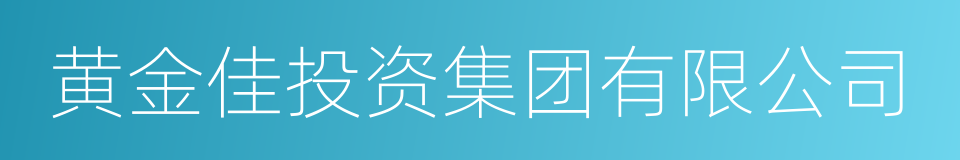 黄金佳投资集团有限公司